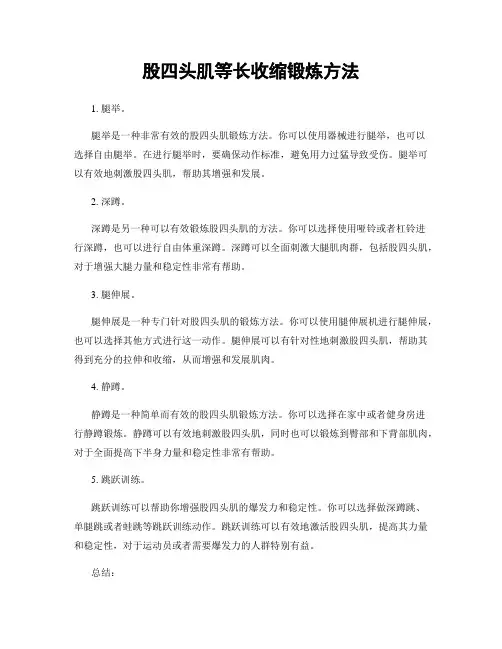 股四头肌等长收缩锻炼方法

1. 腿举。

腿举是一种非常有效的股四头肌锻炼方法。你可以使用器械进行腿举，也可以选择自由腿举。在进行腿举时，要确保动作标准，避免用力过猛导致受伤。腿举可以有效地刺激股四头肌，帮助其增强和发展。

2. 深蹲。

深蹲是另一种可以有效锻炼股四头肌的方法。你可以选择使用哑铃或者杠铃进行深蹲，也可以进行自由体重深蹲。深蹲可以全面刺激大腿肌肉群，包括股四头肌，对于增强大腿力量和稳定性非常有帮助。

3. 腿伸展。

腿伸展是一种专门针对股四头肌的锻炼方法。你可以使用腿伸展机进行腿伸展，也可以选择其他方式进行这一动作。腿伸展可以有针对性地刺激股四头肌，帮助其得到充分的拉伸和收缩，从而增强和发展肌肉。

4. 静蹲。

静蹲是一种简单而有效的股四头肌锻炼方法。你可以选择在家中或者健身房进行静蹲锻炼。静蹲可以有效地刺激股四头肌，同时也可以锻炼到臀部和下背部肌肉，对于全面提高下半身力量和稳定性非常有帮助。

5. 跳跃训练。

跳跃训练可以帮助你增强股四头肌的爆发力和稳定性。你可以选择做深蹲跳、单腿跳或者蛙跳等跳跃训练动作。跳跃训练可以有效地激活股四头肌，提高其力量和稳定性，对于运动员或者需要爆发力的人群特别有益。

总结：